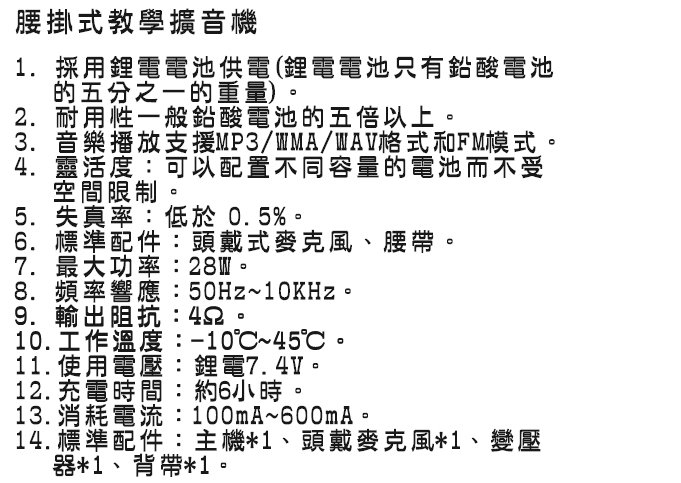 腰掛式教學擴音機

1. 採用鋰電電池供電(鋰電電池只有鉛酸電池的五分之一的重量)。
2. 耐用性一般鉛酸電池的五倍以上。
3. 音樂播放支援MP3/WMA/WAV格式和FM模式。
4. 靈活度：可以配置不同容量的電池而不受空間限制。
5. 失真率：低於 0.5%。
6. 標準配件：頭戴式麥克風、腰帶。
7. 最大功率：28W。
8. 頻率響應：50Hz~10KHz。
9. 輸出阻抗：4Ω。
10. 工作溫度：-10℃~45℃。
11. 使用電壓：鋰電7.4V。
12. 充電時間：約6小時。
13. 消耗電流：100mA~600mA。
14. 標準配件：主機*1、頭戴麥克風*1、變壓器*1、背帶*1。